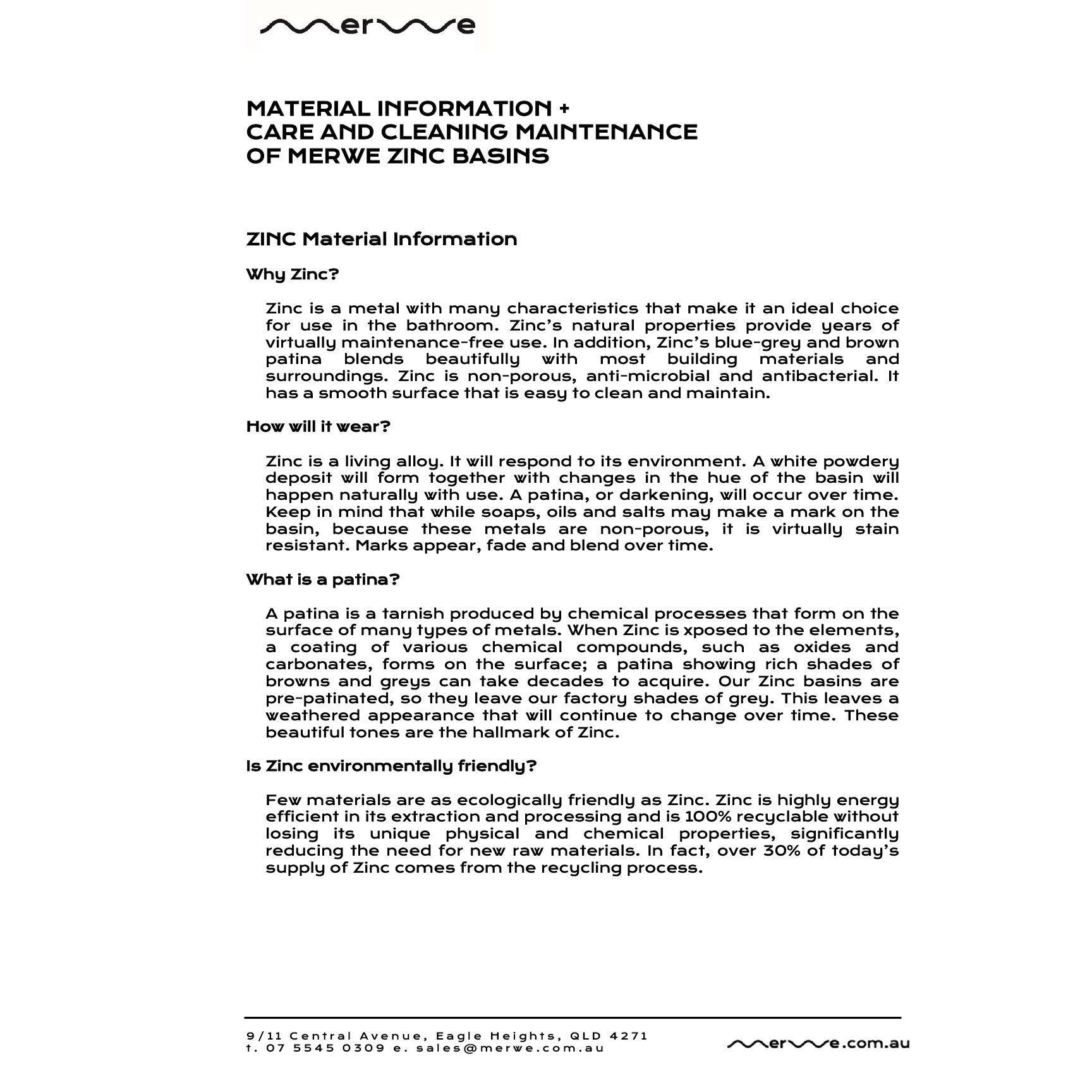 merwe

MATERIAL INFORMATION +
CARE AND CLEANING MAINTENANCE
OF MERWE ZINC BASINS

ZINC Material Information

Why Zinc?

Zinc is a metal with many characteristics that make it an ideal choice for use in the bathroom. Zinc's natural properties provide years of virtually maintenance-free use. In addition, Zinc's blue-grey and brown patina blends beautifully with most building materials and surroundings. Zinc is non-porous, anti-microbial and antibacterial. It has a smooth surface that is easy to clean and maintain.

How will it wear?

Zinc is a living alloy. It will respond to its environment. A white powdery deposit will form together with changes in the hue of the basin will happen naturally with use. A patina, or darkening, will occur over time. Keep in mind that while soaps, oils and salts may make a mark on the basin, because these metals are non-porous, it is virtually stain resistant. Marks appear, fade and blend over time.

What is a patina?

A patina is a tarnish produced by chemical processes that form on the surface of many types of metals. When Zinc is xposed to the elements, a coating of various chemical compounds, such as oxides and carbonates, forms on the surface; a patina showing rich shades of browns and greys can take decades to acquire. Our Zinc basins are pre-patinated, so they leave our factory shades of grey. This leaves a weathered appearance that will continue to change over time. These beautiful tones are the hallmark of Zinc.

Is Zinc environmentally friendly?

Few materials are as ecologically friendly as Zinc. Zinc is highly energy efficient in its extraction and processing and is 100% recyclable without losing its unique physical and chemical properties, significantly reducing the need for new raw materials. In fact, over 30% of today's supply of Zinc comes from the recycling process.

9/11 Central Avenue, Eagle Heights, QLD 4271
t. 07 5545 0309 e. sales@merwe.com.au

merwe.com.au